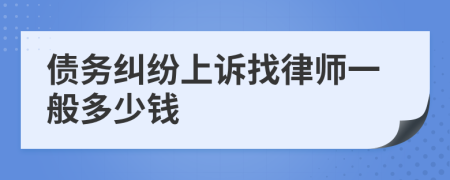 债务纠纷上诉找律师一般多少钱